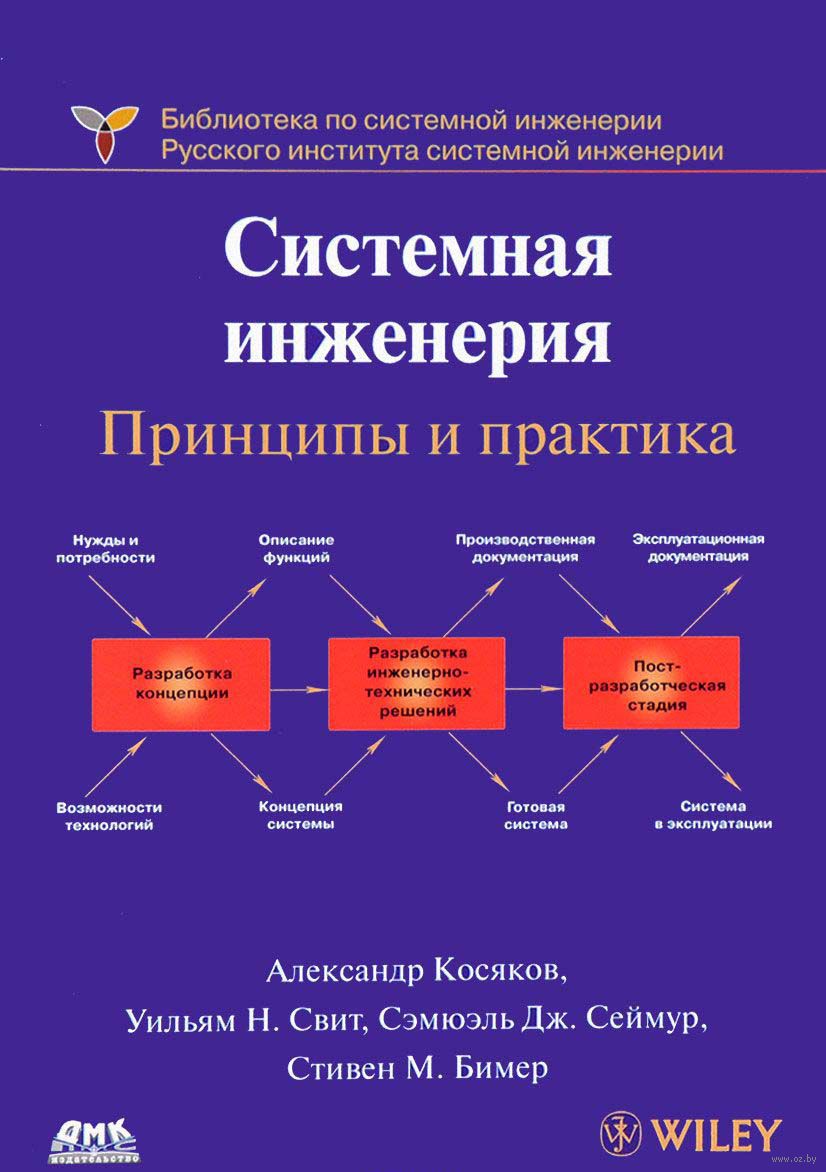 Библиотека по системной инженерии
Русского института системной инженерии

Системная инженерия

Принципы и практика

Нужды и потребности

Описание функций

Производственная документация

Эксплуатационная документация

Разработка концепции

Разработка инженерно-технических решений

Пост-разработческая стадия

Возможности технологий

Концепция системы

Готовая система

Система в эксплуатации

Александр Косяков,
Уильям Н. Свит, Сэмюэль Дж. Сеймур,
Стивен М. Бимер

ДМК издательство

WILEY

www.oz.by